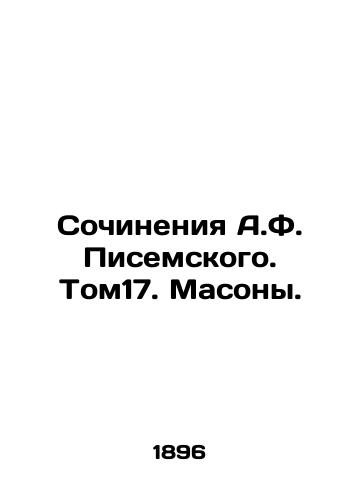 Сочинения А.Ф. Писемского. Том17. Масоны.

1896